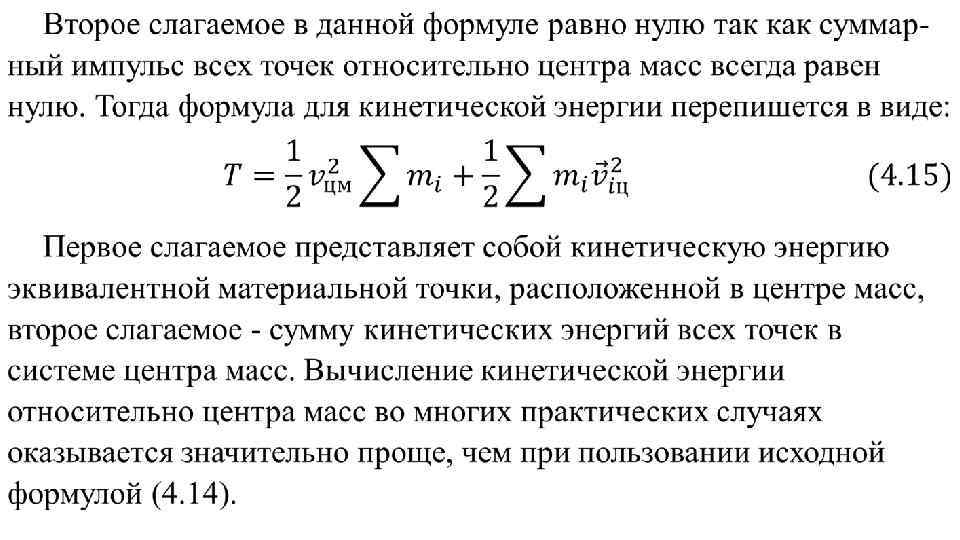 Второе слагаемое в данной формуле равно нулю так как суммарный импульс всех точек относительно центра масс всегда равен нулю. Тогда формула для кинетической энергии перепишется в виде:

$T = \frac{1}{2} v_{цм}^2 \sum m_i + \frac{1}{2} \sum m_i \vec{v}_{iц}^2$ (4.15)

Первое слагаемое представляет собой кинетическую энергию эквивалентной материальной точки, расположенной в центре масс, второе слагаемое - сумму кинетических энергий всех точек в системе центра масс. Вычисление кинетической энергии относительно центра масс во многих практических случаях оказывается значительно проще, чем при пользовании исходной формулой (4.14).